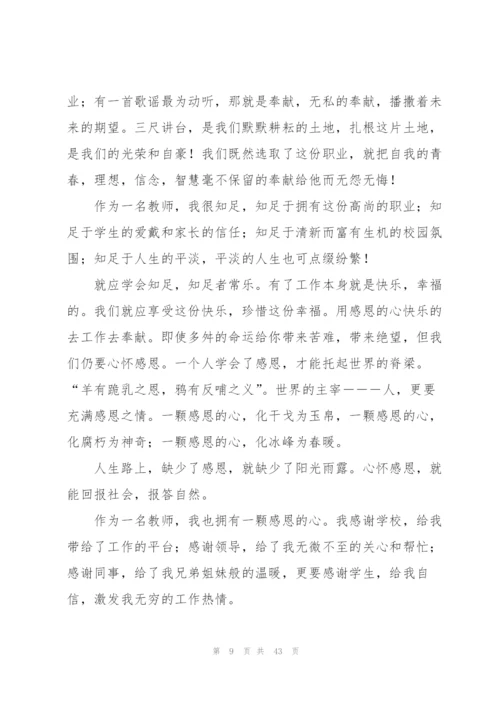 业；有一首歌谣最为动听，那就是奉献，无私的奉献，播撒着未来的期望。三尺讲台，是我们默默耕耘的土地，扎根这片土地，是我们的光荣和自豪！我们既然选取了这份职业，就把自我的青春，理想，信念，智慧毫不保留的奉献给他而无怨无悔！

作为一名教师，我很知足，知足于拥有这份高尚的职业；知足于学生的爱戴和家长的信任；知足于清新而富有生机的校园氛围；知足于人生的平淡，平淡的人生也可点缀纷繁！

就应学会知足，知足者常乐。有了工作本身就是快乐，幸福的。我们就应享受这份快乐，珍惜这份幸福。用感恩的心快乐的去工作去奉献。即使多舛的命运给你带来苦难，带来绝望，但我们仍要心怀感恩。一个人学会了感恩，才能托起世界的脊梁。“羊有跪乳之恩，鸦有反哺之义”。世界的主宰———人，更要充满感恩之情。一颗感恩的心，化干戈为玉帛，一颗感恩的心，化腐朽为神奇；一颗感恩的心，化冰峰为春暖。

人生路上，缺少了感恩，就缺少了阳光雨露。心怀感恩，就能回报社会，报答自然。

作为一名教师，我也拥有一颗感恩的心。我感谢学校，给我带给了工作的平台；感谢领导，给了我无微不至的关心和帮忙；感谢同事，给了我兄弟姐妹般的温暖，更要感谢学生，给我自信，激发我无穷的工作热情。

第 9 页 共 43 页